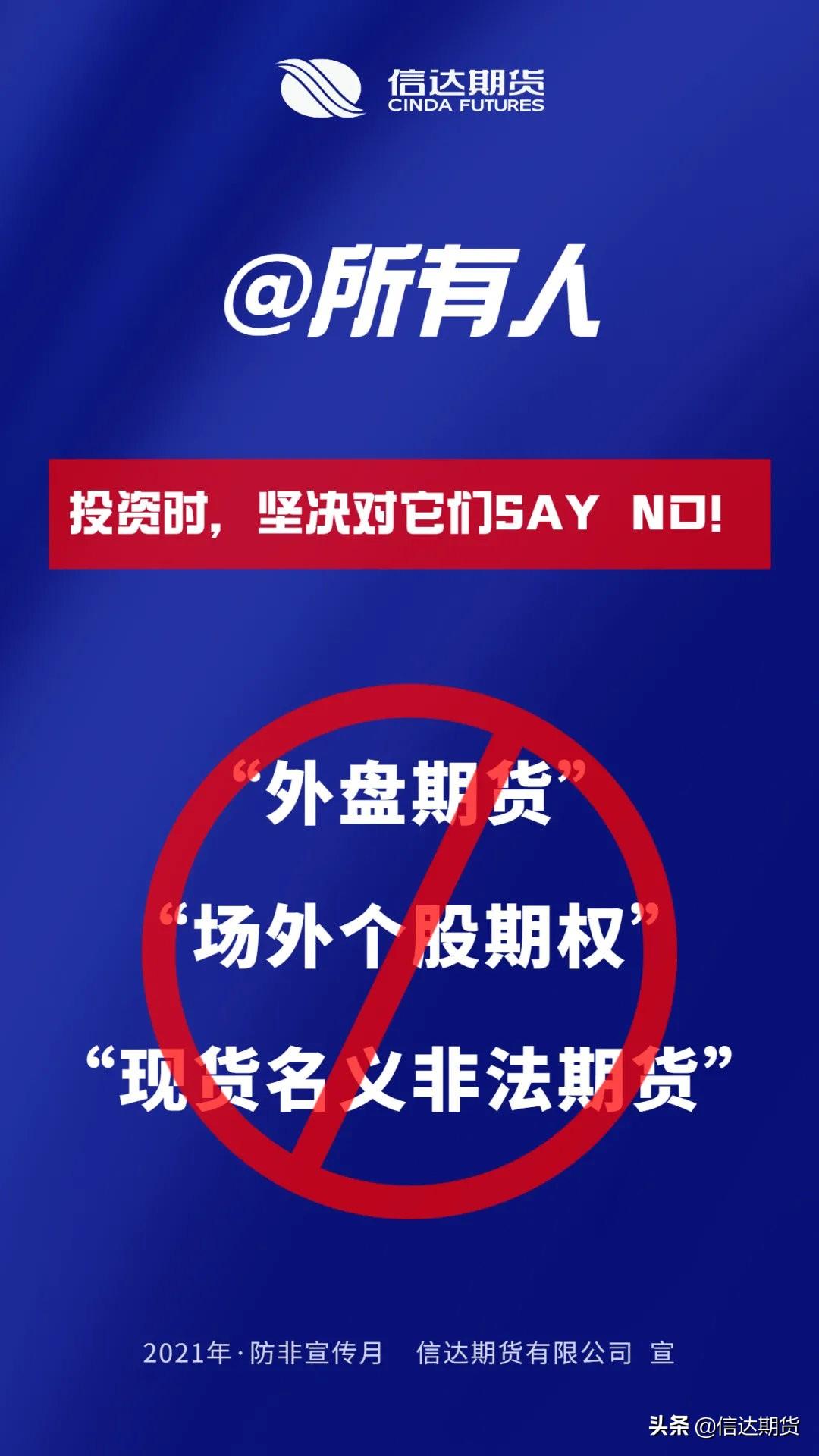 信达期货
CINDA FUTURES

@所有人

投资时，坚决对它们SAY NO!

“外盘期货”
“场外个股期权”
“现货名义非法期货”

2021年·防非宣传月 信达期货有限公司 宣

头条 @信达期货